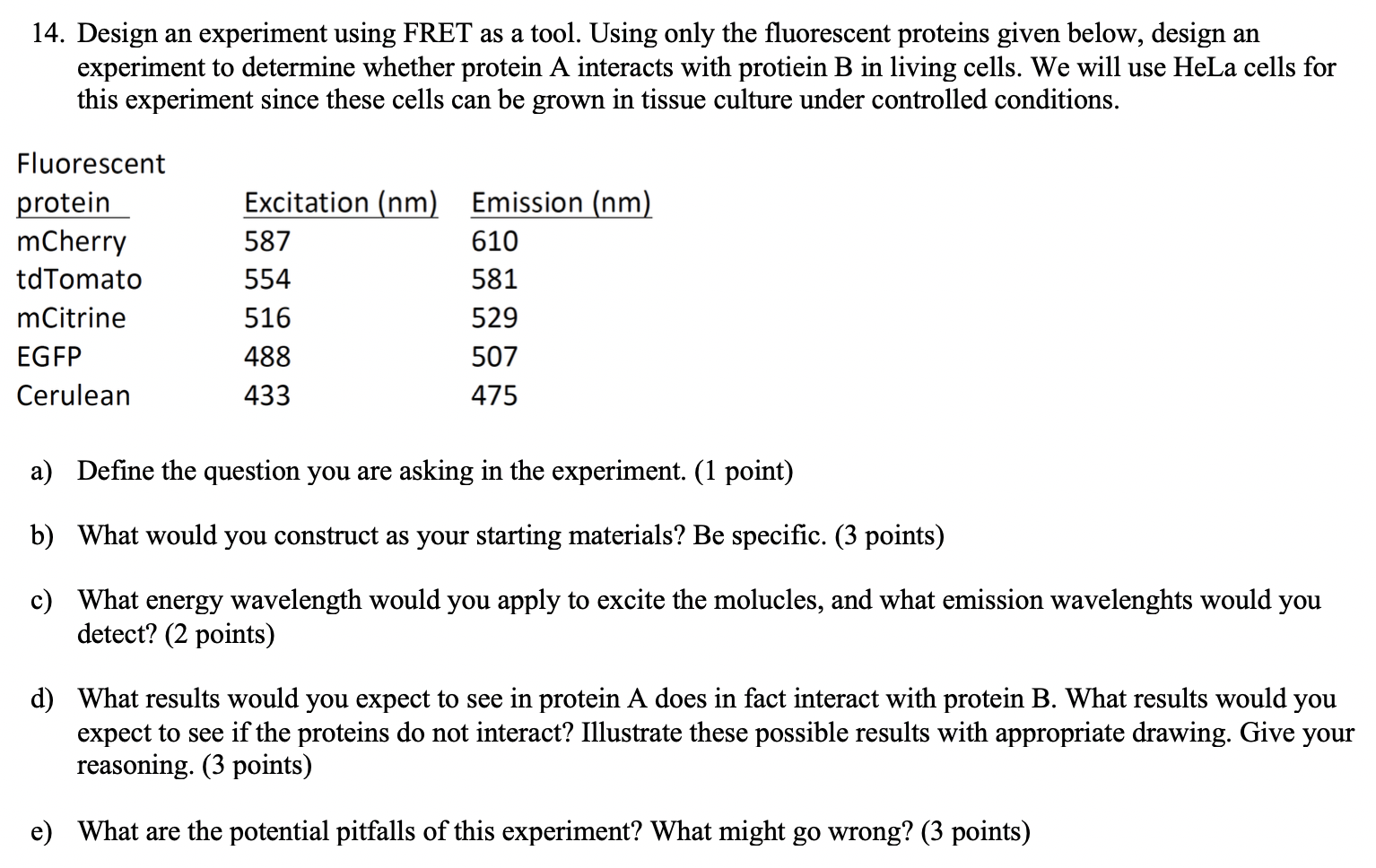 14. Design an experiment using FRET as a tool. Using only the fluorescent proteins given below, design an experiment to determine whether protein A interacts with protiein B in living cells. We will use HeLa cells for this experiment since these cells can be grown in tissue culture under controlled conditions.

| Fluorescent protein | Excitation (nm) | Emission (nm) |
|---|---|---|
| mCherry | 587 | 610 |
| tdTomato | 554 | 581 |
| mCitrine | 516 | 529 |
| EGFP | 488 | 507 |
| Cerulean | 433 | 475 |

a) Define the question you are asking in the experiment. (1 point)

b) What would you construct as your starting materials? Be specific. (3 points)

c) What energy wavelength would you apply to excite the molucles, and what emission wavelenghts would you detect? (2 points)

d) What results would you expect to see in protein A does in fact interact with protein B. What results would you expect to see if the proteins do not interact? Illustrate these possible results with appropriate drawing. Give your reasoning. (3 points)

e) What are the potential pitfalls of this experiment? What might go wrong? (3 points)